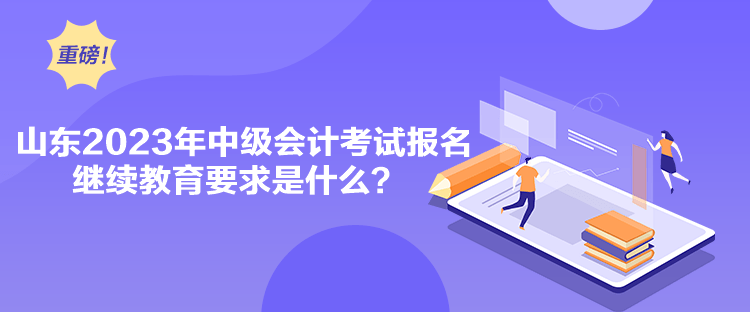 重磅!

山东2023年中级会计考试报名继续教育要求是什么?